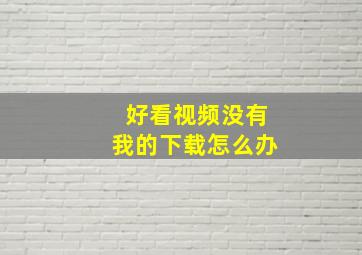 好看视频没有
我的下载怎么办